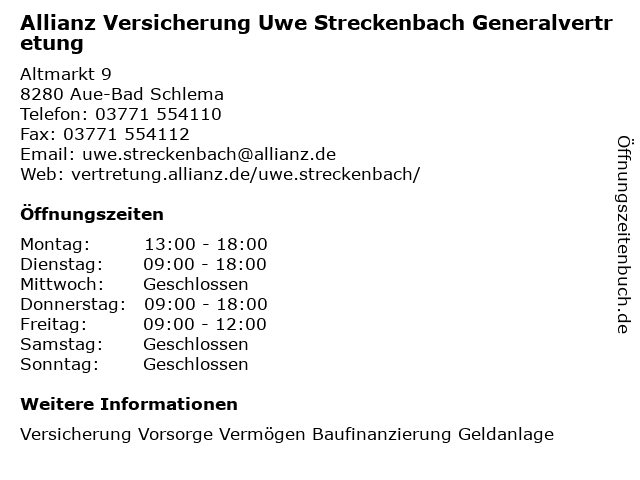 Allianz Versicherung Uwe Streckenbach Generalvertretung

Altmarkt 9
8280 Aue-Bad Schlema
Telefon: 03771 554110
Fax: 03771 554112
Email: uwe.streckenbach@allianz.de
Web: vertretung.allianz.de/uwe.streckenbach/

Öffnungszeiten

| Montag: | 13:00 - 18:00 |
|---|---|
| Dienstag: | 09:00 - 18:00 |
| Mittwoch: | Geschlossen |
| Donnerstag: | 09:00 - 18:00 |
| Freitag: | 09:00 - 12:00 |
| Samstag: | Geschlossen |
| Sonntag: | Geschlossen |

Weitere Informationen

Versicherung Vorsorge Vermögen Baufinanzierung Geldanlage

Öffnungszeitenbuch.de